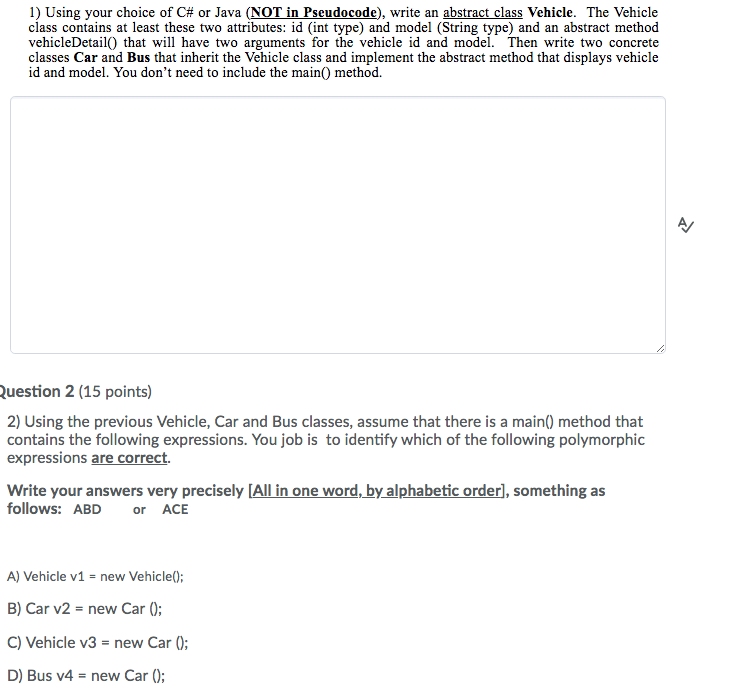 1) Using your choice of C# or Java (NOT in Pseudocode), write an abstract class Vehicle. The Vehicle class contains at least these two attributes: id (int type) and model (String type) and an abstract method vehicleDetail() that will have two arguments for the vehicle id and model. Then write two concrete classes Car and Bus that inherit the Vehicle class and implement the abstract method that displays vehicle id and model. You don't need to include the main() method.

Question 2 (15 points)

2) Using the previous Vehicle, Car and Bus classes, assume that there is a main() method that contains the following expressions. You job is to identify which of the following polymorphic expressions are correct.

Write your answers very precisely [All in one word, by alphabetic order], something as follows: ABD or ACE

A) Vehicle v1 = new Vehicle();

B) Car v2 = new Car ();

C) Vehicle v3 = new Car ();

D) Bus v4 = new Car ();